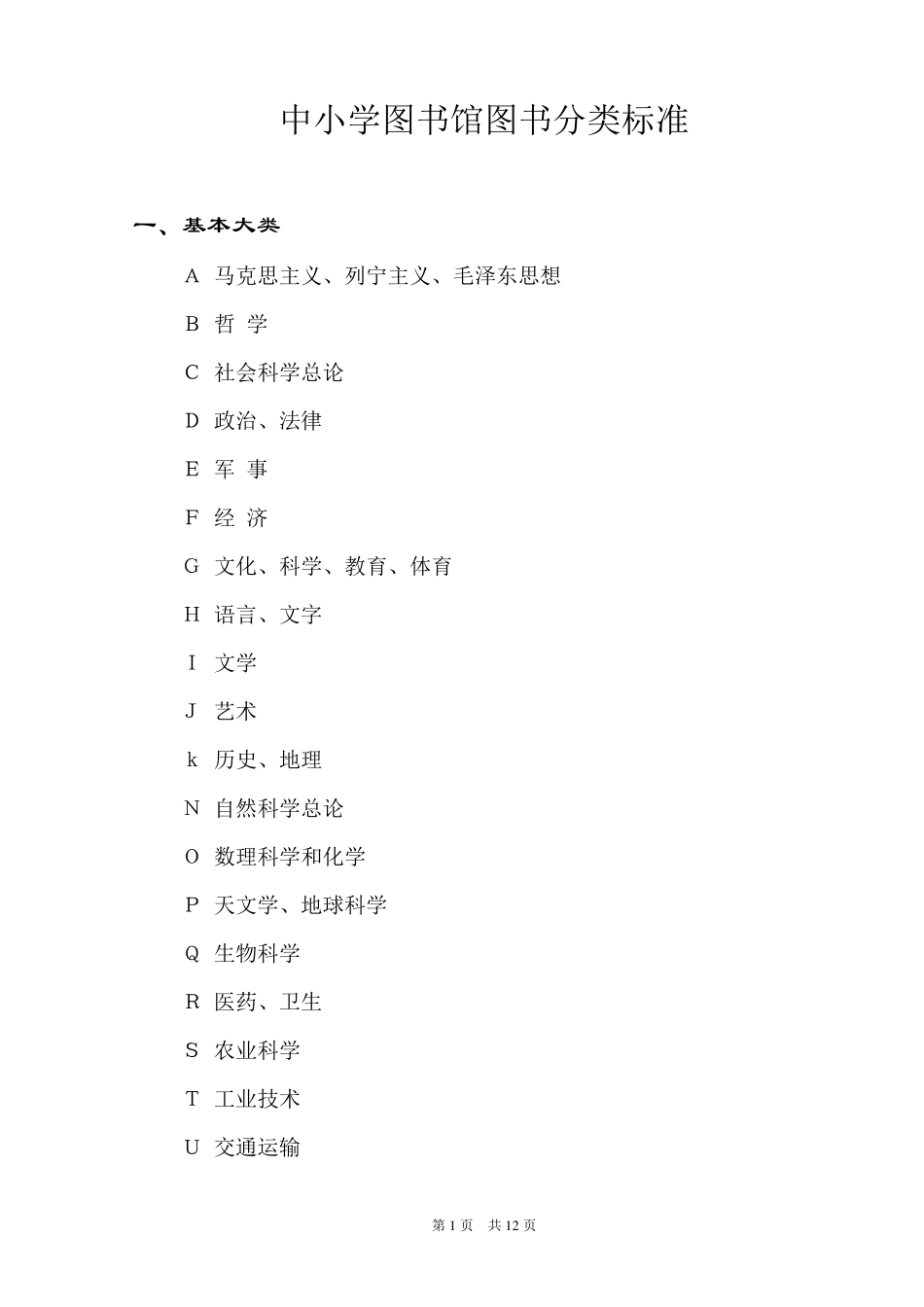 中小学图书馆图书分类标准

一、基本大类

A 马克思主义、列宁主义、毛泽东思想

B 哲 学

C 社会科学总论

D 政治、法律

E 军 事

F 经 济

G 文化、科学、教育、体育

H 语言、文字

I 文学

J 艺术

k 历史、地理

N 自然科学总论

O 数理科学和化学

P 天文学、地球科学

Q 生物科学

R 医药、卫生

S 农业科学

T 工业技术

U 交通运输

第 1 页 共 12 页